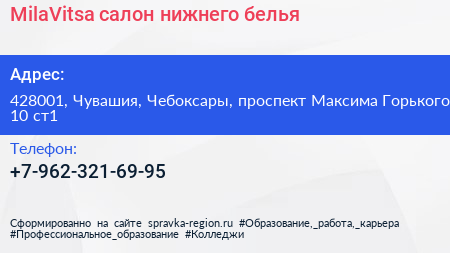 MilaVitsa салон нижнего белья

Адрес:

428001, Чувашия, Чебоксары, проспект Максима Горького 10 ст1

Телефон:

+7-962-321-69-95

Сформированно на сайте spravka-region.ru #Образование,_работа,_карьера #Профессиональное_образование #Колледжи